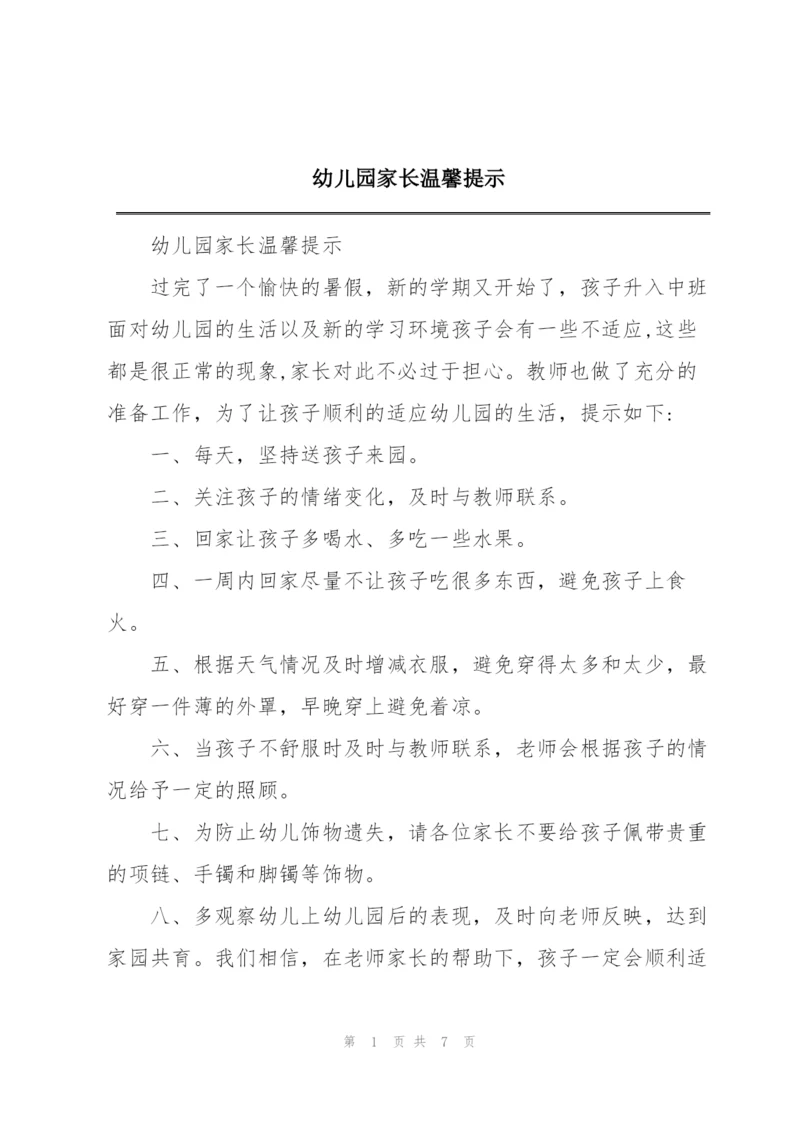 幼儿园家长温馨提示

幼儿园家长温馨提示

过完了一个愉快的暑假，新的学期又开始了，孩子升入中班面对幼儿园的生活以及新的学习环境孩子会有一些不适应,这些都是很正常的现象,家长对此不必过于担心。教师也做了充分的准备工作，为了让孩子顺利的适应幼儿园的生活，提示如下:

一、每天，坚持送孩子来园。

二、关注孩子的情绪变化，及时与教师联系。

三、回家让孩子多喝水、多吃一些水果。

四、一周内回家尽量不让孩子吃很多东西，避免孩子上食火。

五、根据天气情况及时增减衣服，避免穿得太多和太少，最好穿一件薄的外罩，早晚穿上避免着凉。

六、当孩子不舒服时及时与教师联系，老师会根据孩子的情况给予一定的照顾。

七、为防止幼儿饰物遗失，请各位家长不要给孩子佩带贵重的项链、手镯和脚镯等饰物。

八、多观察幼儿上幼儿园后的表现，及时向老师反映，达到家园共育。我们相信，在老师家长的帮助下，孩子一定会顺利适

第 1 页 共 7 页